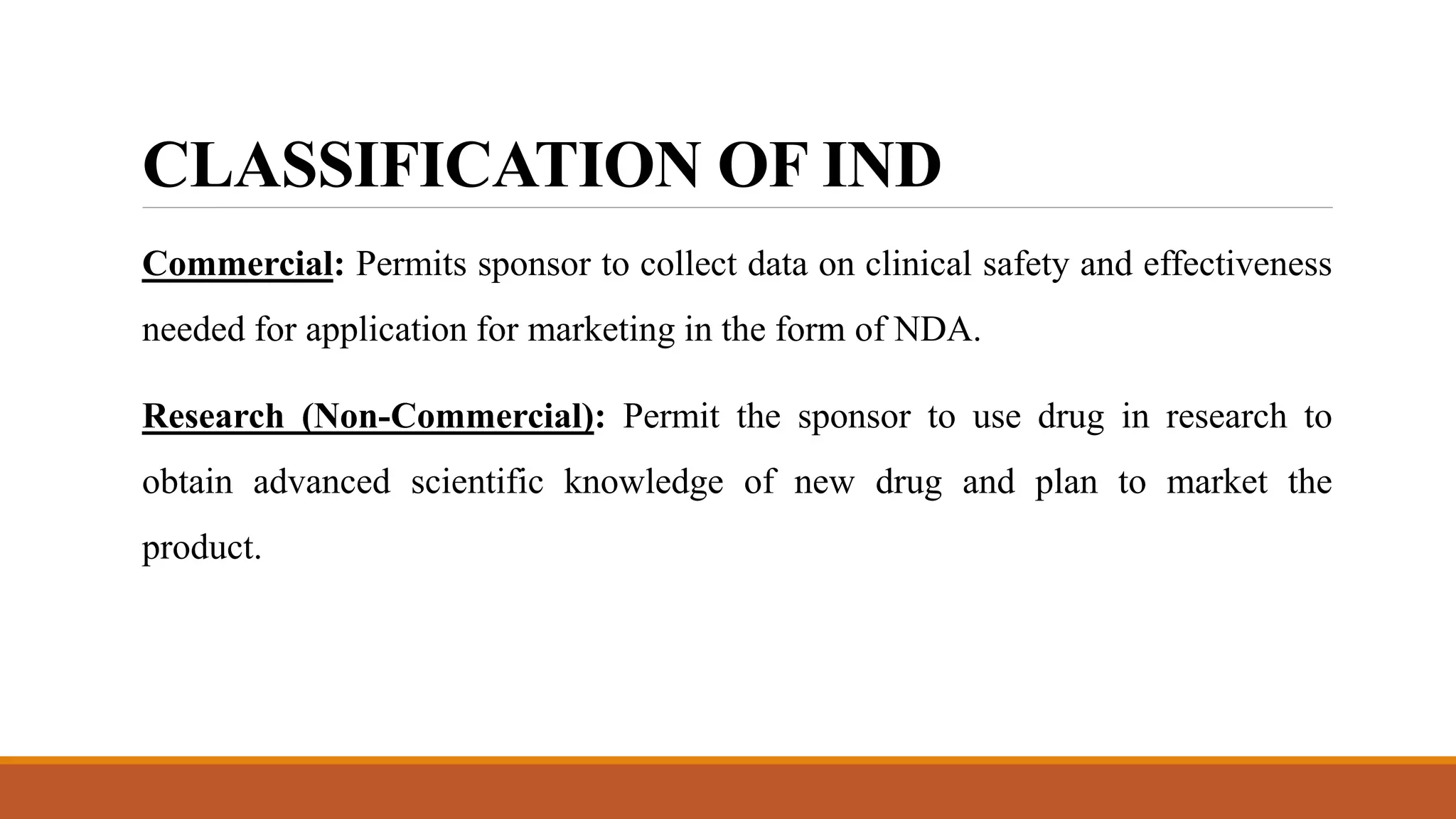 CLASSIFICATION OF IND

Commercial: Permits sponsor to collect data on clinical safety and effectiveness needed for application for marketing in the form of NDA.

Research (Non-Commercial): Permit the sponsor to use drug in research to obtain advanced scientific knowledge of new drug and plan to market the product.